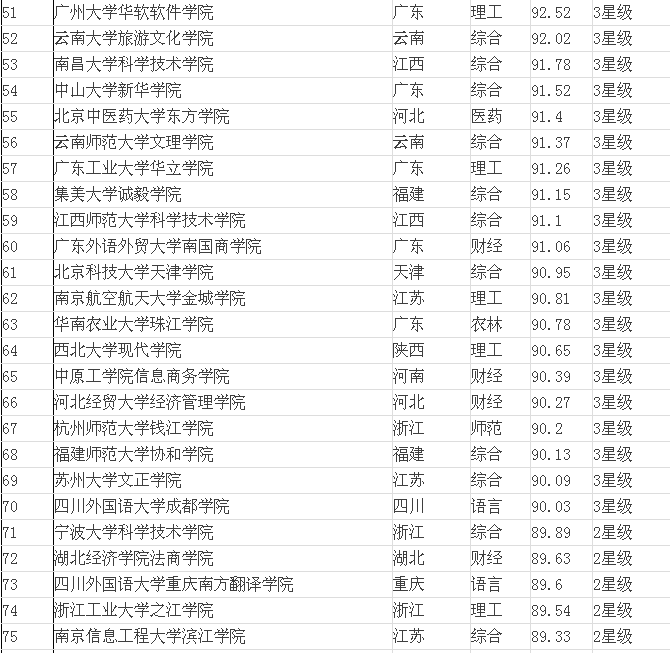 | 51 | 广州大学华软软件学院 | 广东 | 理工 | 92.52 | 3星级 |
|---|---|---|---|---|---|
| 52 | 云南大学旅游文化学院 | 云南 | 综合 | 92.02 | 3星级 |
| 53 | 南昌大学科学技术学院 | 江西 | 综合 | 91.78 | 3星级 |
| 54 | 中山大学新华学院 | 广东 | 综合 | 91.52 | 3星级 |
| 55 | 北京中医药大学东方学院 | 河北 | 医药 | 91.4 | 3星级 |
| 56 | 云南师范大学文理学院 | 云南 | 综合 | 91.37 | 3星级 |
| 57 | 广东工业大学华立学院 | 广东 | 理工 | 91.26 | 3星级 |
| 58 | 集美大学诚毅学院 | 福建 | 综合 | 91.15 | 3星级 |
| 59 | 江西师范大学科学技术学院 | 江西 | 综合 | 91.1 | 3星级 |
| 60 | 广东外语外贸大学南国商学院 | 广东 | 财经 | 91.06 | 3星级 |
| 61 | 北京科技大学天津学院 | 天津 | 综合 | 90.95 | 3星级 |
| 62 | 南京航空航天大学金城学院 | 江苏 | 理工 | 90.81 | 3星级 |
| 63 | 华南农业大学珠江学院 | 广东 | 农林 | 90.78 | 3星级 |
| 64 | 西北大学现代学院 | 陕西 | 理工 | 90.65 | 3星级 |
| 65 | 中原工学院信息商务学院 | 河南 | 财经 | 90.39 | 3星级 |
| 66 | 河北经贸大学经济管理学院 | 河北 | 财经 | 90.27 | 3星级 |
| 67 | 杭州师范大学钱江学院 | 浙江 | 师范 | 90.2 | 3星级 |
| 68 | 福建师范大学协和学院 | 福建 | 综合 | 90.13 | 3星级 |
| 69 | 苏州大学文正学院 | 江苏 | 综合 | 90.09 | 3星级 |
| 70 | 四川外国语大学成都学院 | 四川 | 语言 | 90.03 | 3星级 |
| 71 | 宁波大学科学技术学院 | 浙江 | 综合 | 89.89 | 2星级 |
| 72 | 湖北经济学院法商学院 | 湖北 | 财经 | 89.63 | 2星级 |
| 73 | 四川外国语大学重庆南方翻译学院 | 重庆 | 语言 | 89.6 | 2星级 |
| 74 | 浙江工业大学之江学院 | 浙江 | 理工 | 89.54 | 2星级 |
| 75 | 南京信息工程大学滨江学院 | 江苏 | 综合 | 89.33 | 2星级 |